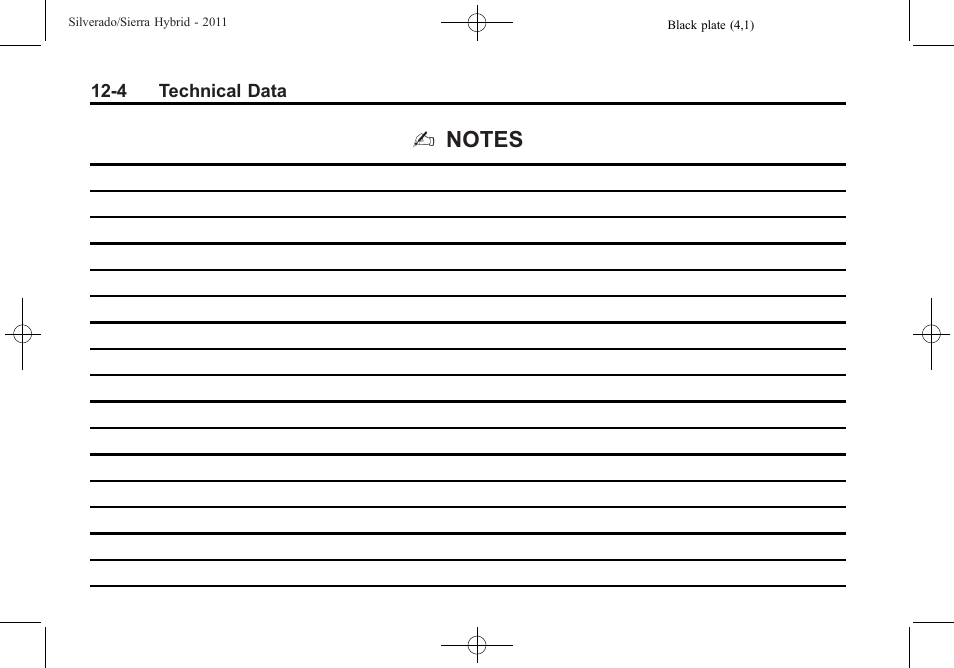 Silverado/Sierra Hybrid - 2011

Black plate (4,1)

12-4 Technical Data

✍ NOTES